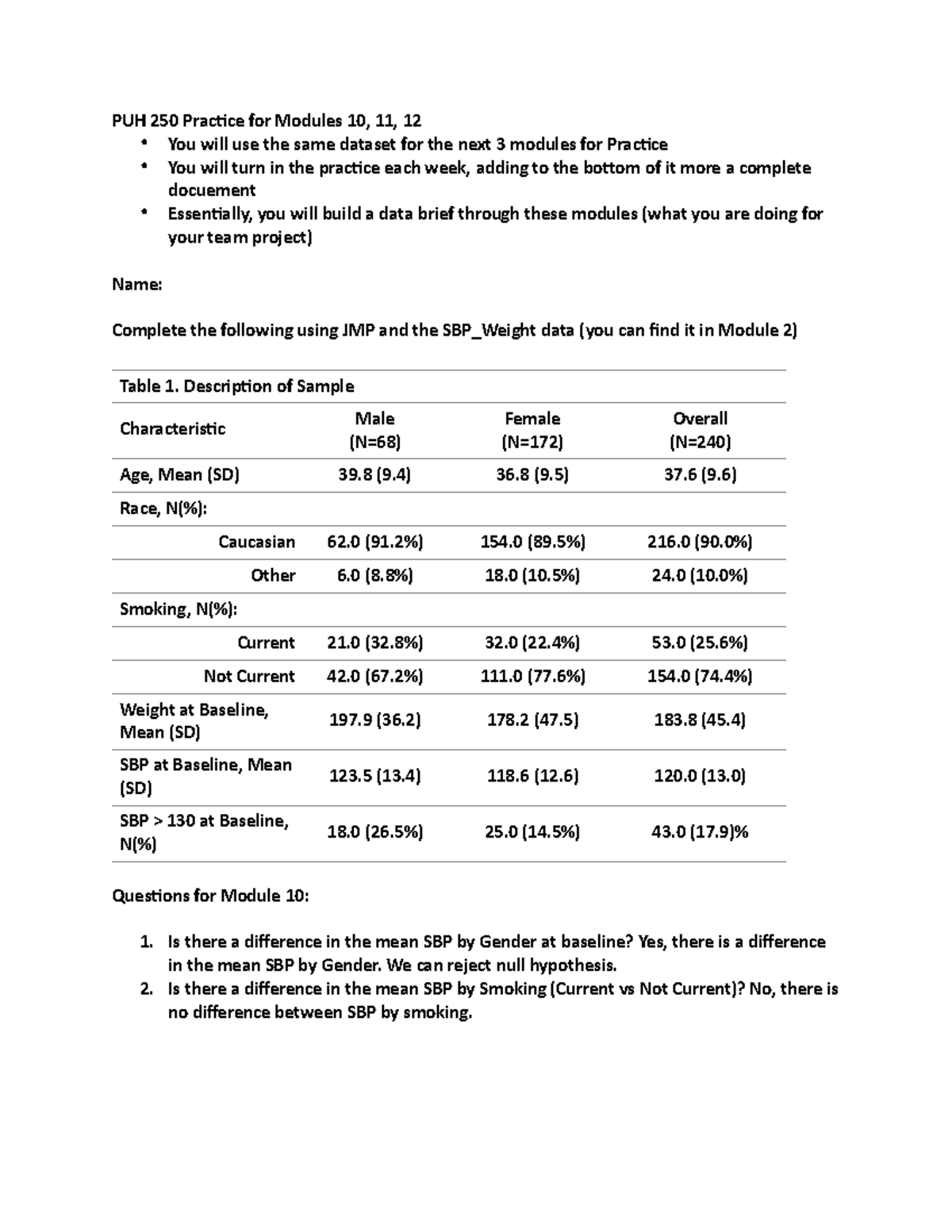 PUH 250 Practice for Modules 10, 11, 12

• You will use the same dataset for the next 3 modules for Practice
• You will turn in the practice each week, adding to the bottom of it more a complete docuement
• Essentially, you will build a data brief through these modules (what you are doing for your team project)

Name:

Complete the following using JMP and the SBP_Weight data (you can find it in Module 2)

Table 1. Description of Sample

| Characteristic | Male (N=68) | Female (N=172) | Overall (N=240) |
|---|---|---|---|
| Age, Mean (SD) | 39.8 (9.4) | 36.8 (9.5) | 37.6 (9.6) |
| Race, N(%): | | | |
| Caucasian | 62.0 (91.2%) | 154.0 (89.5%) | 216.0 (90.0%) |
| Other | 6.0 (8.8%) | 18.0 (10.5%) | 24.0 (10.0%) |
| Smoking, N(%): | | | |
| Current | 21.0 (32.8%) | 32.0 (22.4%) | 53.0 (25.6%) |
| Not Current | 42.0 (67.2%) | 111.0 (77.6%) | 154.0 (74.4%) |
| Weight at Baseline, Mean (SD) | 197.9 (36.2) | 178.2 (47.5) | 183.8 (45.4) |
| SBP at Baseline, Mean (SD) | 123.5 (13.4) | 118.6 (12.6) | 120.0 (13.0) |
| SBP > 130 at Baseline, N(%) | 18.0 (26.5%) | 25.0 (14.5%) | 43.0 (17.9)% |

Questions for Module 10:

1. Is there a difference in the mean SBP by Gender at baseline? Yes, there is a difference in the mean SBP by Gender. We can reject null hypothesis.
2. Is there a difference in the mean SBP by Smoking (Current vs Not Current)? No, there is no difference between SBP by smoking.